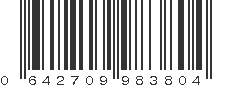 0 642709 983804